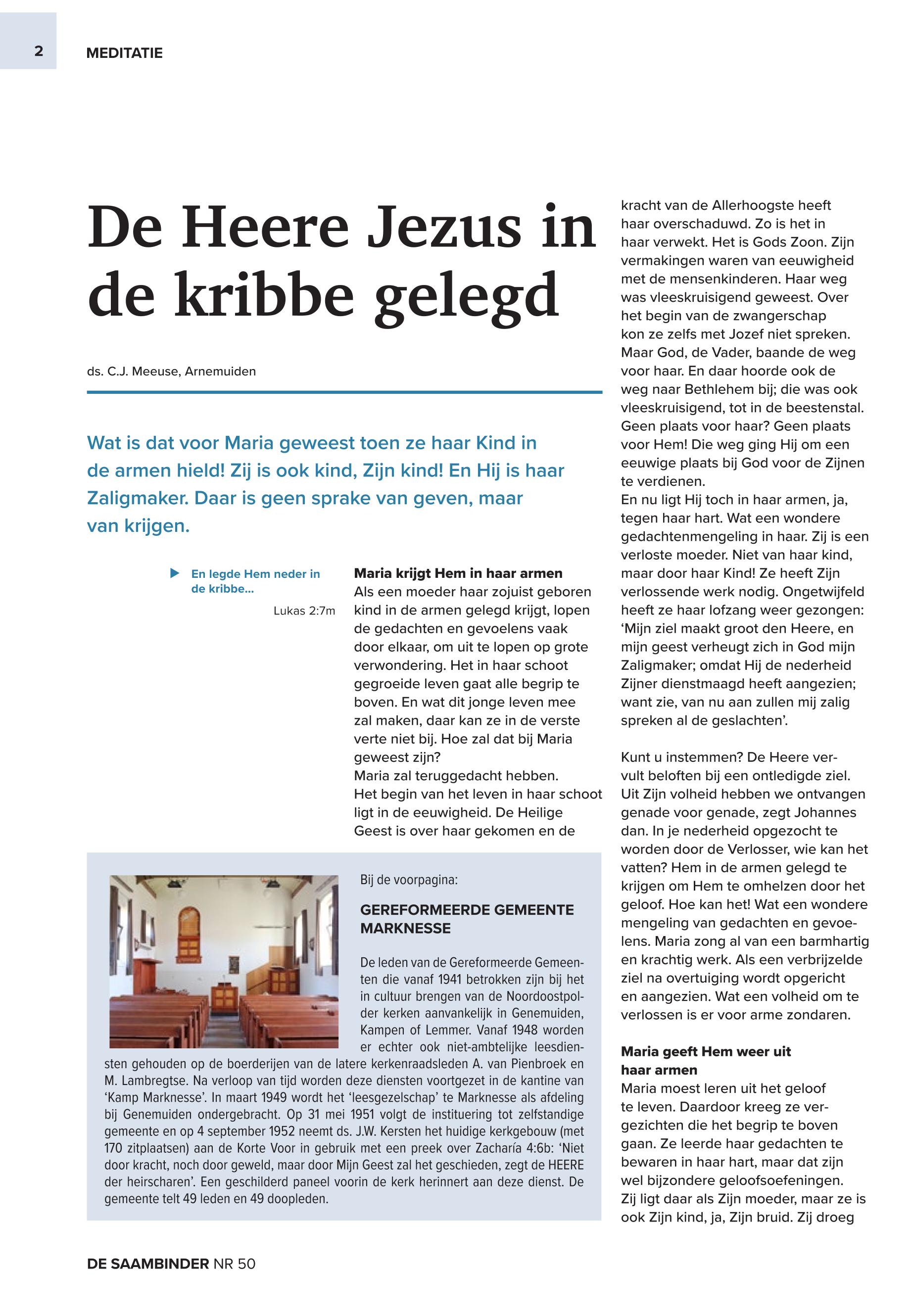 2 MEDITATIE

De Heere Jezus in de kribbe gelegd

ds. C.J. Meeuse, Arnemuiden

Wat is dat voor Maria geweest toen ze haar Kind in de armen hield! Zij is ook kind, Zijn kind! En Hij is haar Zaligmaker. Daar is geen sprake van geven, maar van krijgen.

En legde Hem neder in de kribbe...

Lukas 2:7m

Maria krijgt Hem in haar armen
Als een moeder haar zojuist geboren kind in de armen gelegd krijgt, lopen de gedachten en gevoelens vaak door elkaar, om uit te lopen op grote verwondering. Het in haar schoot gegroeide leven gaat alle begrip te boven. En wat dit jonge leven mee zal maken, daar kan ze in de verste verte niet bij. Hoe zal dat bij Maria geweest zijn?
Maria zal teruggedacht hebben.
Het begin van het leven in haar schoot ligt in de eeuwigheid. De Heilige Geest is over haar gekomen en de kracht van de Allerhoogste heeft haar overschaduwd. Zo is het in haar verwekt. Het is Gods Zoon. Zijn vermakingen waren van eeuwigheid met de mensenkinderen. Haar weg was vleeskruisigend geweest. Over het begin van de zwangerschap kon ze zelfs met Jozef niet spreken. Maar God, de Vader, baande de weg voor haar. En daar hoorde ook de weg naar Bethlehem bij; die was ook vleeskruisigend, tot in de beestenstal. Geen plaats voor haar? Geen plaats voor Hem! Die weg ging Hij om een eeuwige plaats bij God voor de Zijnen te verdienen.
En nu ligt Hij toch in haar armen, ja, tegen haar hart. Wat een wondere gedachtenmengeling in haar. Zij is een verloste moeder. Niet van haar kind, maar door haar Kind! Ze heeft Zijn verlossende werk nodig. Ongetwijfeld heeft ze haar lofzang weer gezongen: ‘Mijn ziel maakt groot den Heere, en mijn geest verheugt zich in God mijn Zaligmaker; omdat Hij de nederheid Zijner dienstmaagd heeft aangezien; want zie, van nu aan zullen mij zalig spreken al de geslachten’.

Kunt u instemmen? De Heere vervult beloften bij een ontledigde ziel. Uit Zijn volheid hebben we ontvangen genade voor genade, zegt Johannes dan. In je nederheid opgezocht te worden door de Verlosser, wie kan het vatten? Hem in de armen gelegd te krijgen om Hem te omhelzen door het geloof. Hoe kan het! Wat een wondere mengeling van gedachten en gevoelens. Maria zong al van een barmhartig en krachtig werk. Als een verbrijzelde ziel na overtuiging wordt opgericht en aangezien. Wat een volheid om te verlossen is er voor arme zondaren.

Maria geeft Hem weer uit haar armen
Maria moest leren uit het geloof te leven. Daardoor kreeg ze vergezichten die het begrip te boven gaan. Ze leerde haar gedachten te bewaren in haar hart, maar dat zijn wel bijzondere geloofsoefeningen. Zij ligt daar als Zijn moeder, maar ze is ook Zijn kind, ja, Zijn bruid. Zij droeg

Bij de voorpagina:

GEREFORMEERDE GEMEENTE MARKNESSE

De leden van de Gereformeerde Gemeenten die vanaf 1941 betrokken zijn bij het in cultuur brengen van de Noordoostpolder kerken aanvankelijk in Genemuiden, Kampen of Lemmer. Vanaf 1948 worden er echter ook niet-ambtelijke leesdiensten gehouden op de boerderijen van de latere kerkenraadsleden A. van Pienbroek en M. Lambregtse. Na verloop van tijd worden deze diensten voortgezet in de kantine van ‘Kamp Marknesse’. In maart 1949 wordt het ‘leesgezelschap’ te Marknesse als afdeling bij Genemuiden ondergebracht. Op 31 mei 1951 volgt de instituering tot zelfstandige gemeente en op 4 september 1952 neemt ds. J.W. Kersten het huidige kerkgebouw (met 170 zitplaatsen) aan de Korte Voor in gebruik met een preek over Zacharía 4:6b: ‘Niet door kracht, noch door geweld, maar door Mijn Geest zal het geschieden, zegt de HEERE der heirscharen’. Een geschilderd paneel voorin de kerk herinnert aan deze dienst. De gemeente telt 49 leden en 49 doopleden.

DE SAAMBINDER NR 50